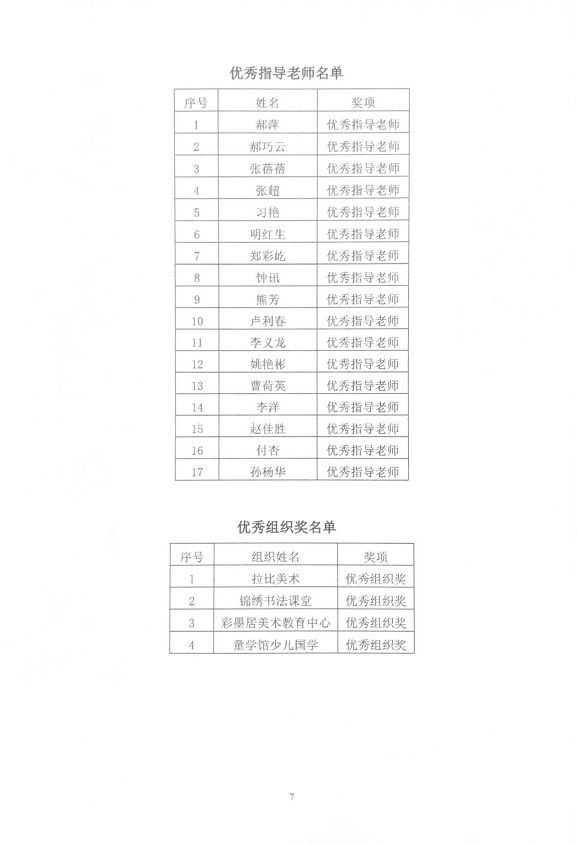 优秀指导老师名单

| 序号 | 姓名 | 奖项 |
|---|---|---|
| 1 | 郝萍 | 优秀指导老师 |
| 2 | 郝巧云 | 优秀指导老师 |
| 3 | 张蓓蓓 | 优秀指导老师 |
| 4 | 张超 | 优秀指导老师 |
| 5 | 习艳 | 优秀指导老师 |
| 6 | 明红生 | 优秀指导老师 |
| 7 | 郑彩屹 | 优秀指导老师 |
| 8 | 钟讯 | 优秀指导老师 |
| 9 | 熊芳 | 优秀指导老师 |
| 10 | 卢利春 | 优秀指导老师 |
| 11 | 李义龙 | 优秀指导老师 |
| 12 | 姚艳彬 | 优秀指导老师 |
| 13 | 曹荷英 | 优秀指导老师 |
| 14 | 李洋 | 优秀指导老师 |
| 15 | 赵佳胜 | 优秀指导老师 |
| 16 | 付杏 | 优秀指导老师 |
| 17 | 孙杨华 | 优秀指导老师 |

优秀组织奖名单

| 序号 | 组织姓名 | 奖项 |
|---|---|---|
| 1 | 拉比美术 | 优秀组织奖 |
| 2 | 锦绣书法课堂 | 优秀组织奖 |
| 3 | 彩墨居美术教育中心 | 优秀组织奖 |
| 4 | 童学馆少儿国学 | 优秀组织奖 |

7